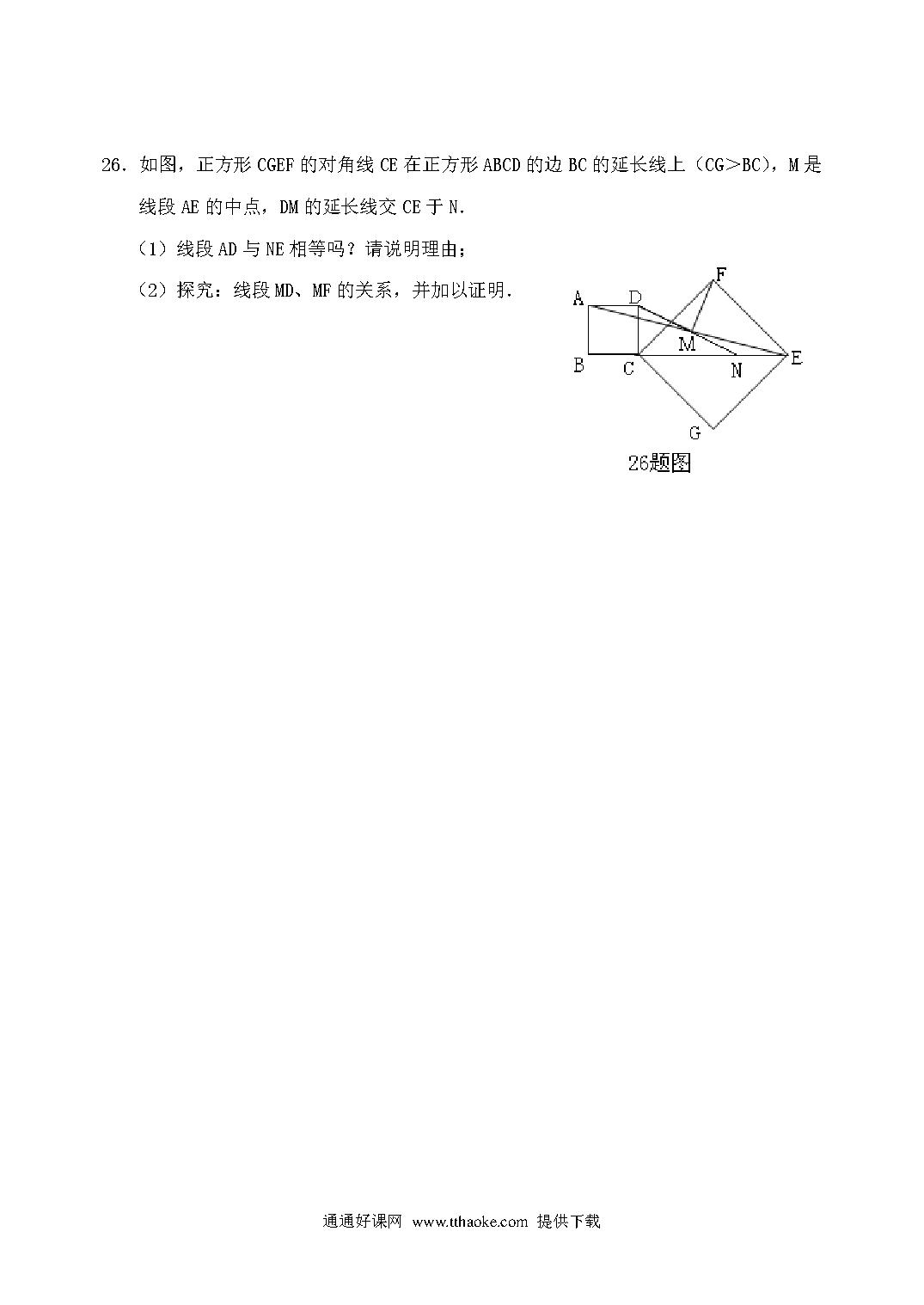 26．如图，正方形 CGEF 的对角线 CE 在正方形 ABCD 的边 BC 的延长线上（CG＞BC），M 是线段 AE 的中点，DM 的延长线交 CE 于 N．

（1）线段 AD 与 NE 相等吗？请说明理由；

（2）探究：线段 MD、MF 的关系，并加以证明．

A D F M B C N E G

26题图

通通好课网 www.tthaoke.com 提供下载